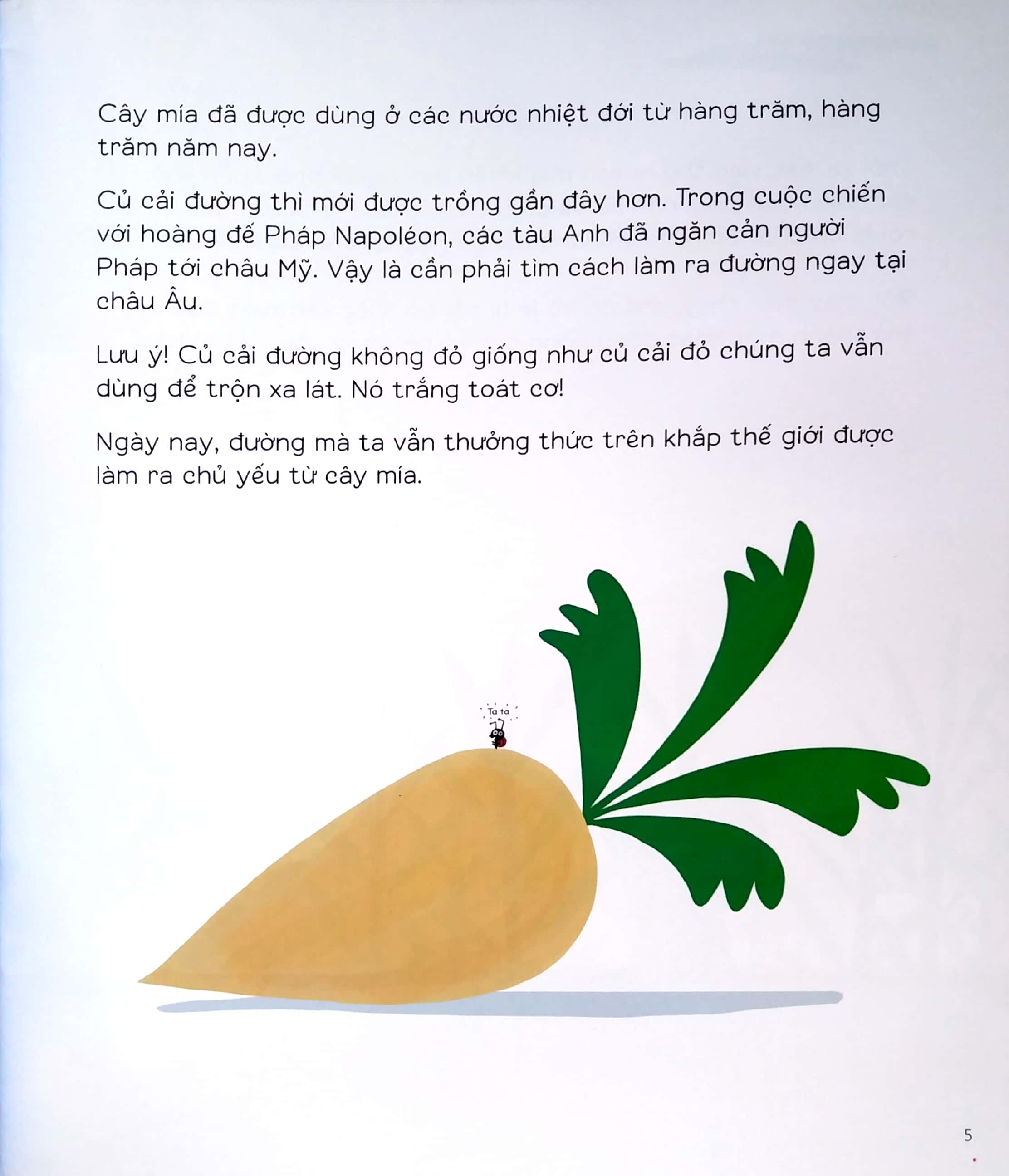 Cây mía đã được dùng ở các nước nhiệt đới từ hàng trăm, hàng trăm năm nay.

Củ cải đường thì mới được trồng gần đây hơn. Trong cuộc chiến với hoàng đế Pháp Napoléon, các tàu Anh đã ngăn cản người Pháp tới châu Mỹ. Vậy là cần phải tìm cách làm ra đường ngay tại châu Âu.

Lưu ý! Củ cải đường không đỏ giống như củ cải đỏ chúng ta vẫn dùng để trộn xa lát. Nó trắng toát cơ!

Ngày nay, đường mà ta vẫn thưởng thức trên khắp thế giới được làm ra chủ yếu từ cây mía.

Ta ta

5